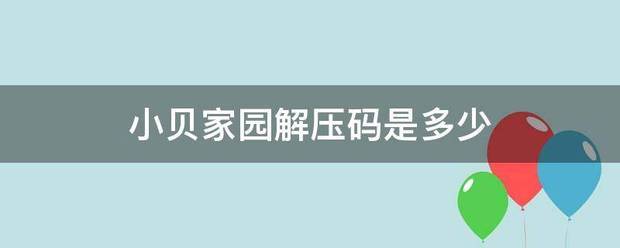 小贝家园解压码是多少